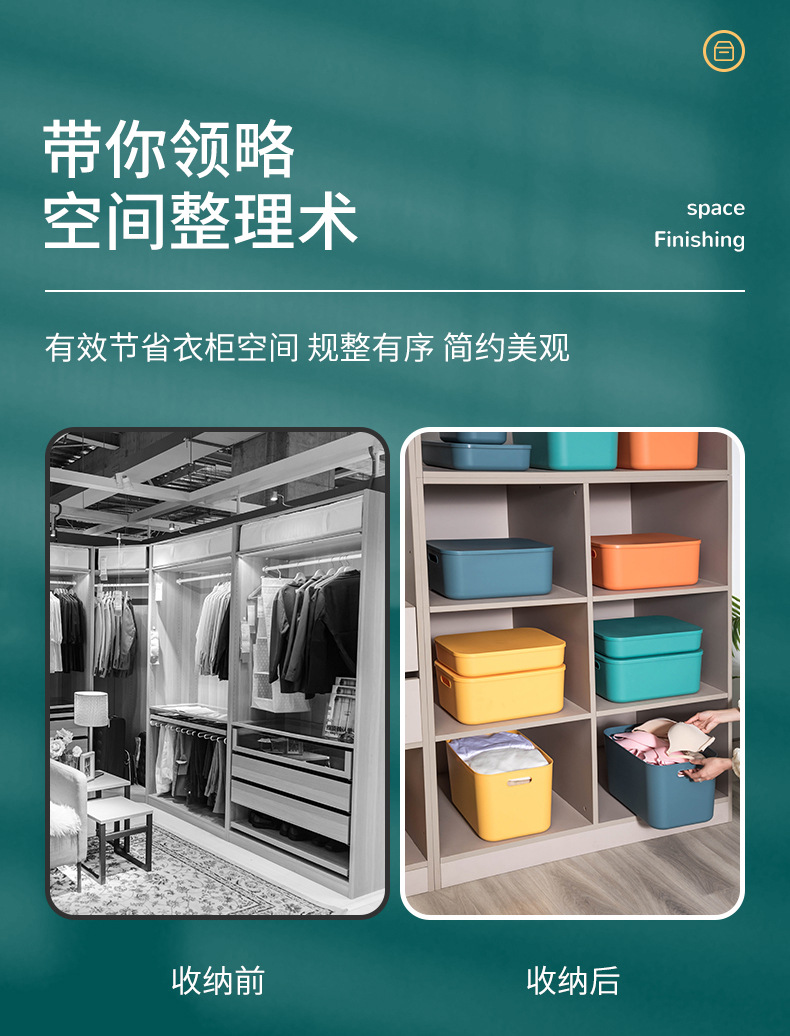 带你领略
空间整理术

space
Finishing

有效节省衣柜空间 规整有序 简约美观

收纳前

收纳后